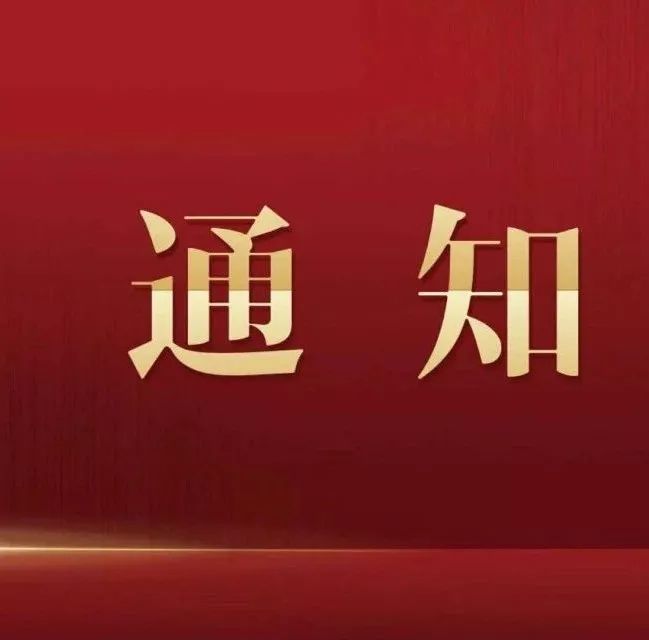 通 知